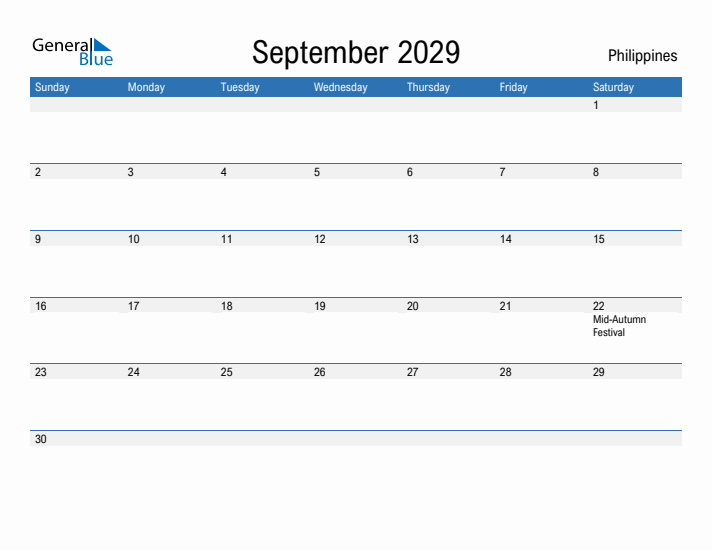 General Blue

September 2029

Philippines

| Sunday | Monday | Tuesday | Wednesday | Thursday | Friday | Saturday |
|---|---|---|---|---|---|---|
| | | | | | | 1 |
| 2 | 3 | 4 | 5 | 6 | 7 | 8 |
| 9 | 10 | 11 | 12 | 13 | 14 | 15 |
| 16 | 17 | 18 | 19 | 20 | 21 | 22 Mid-Autumn Festival |
| 23 | 24 | 25 | 26 | 27 | 28 | 29 |
| 30 | | | | | | |